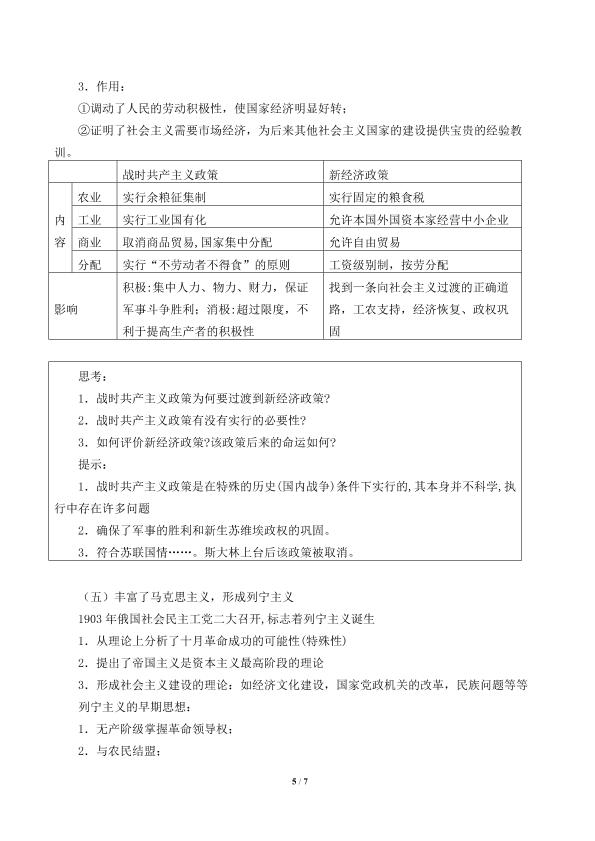 3．作用：

①调动了人民的劳动积极性，使国家经济明显好转；

②证明了社会主义需要市场经济，为后来其他社会主义国家的建设提供宝贵的经验教训。

|  |  | 战时共产主义政策 | 新经济政策 |
|---|---|---|---|
| 内容 | 农业 | 实行余粮征集制 | 实行固定的粮食税 |
|  | 工业 | 实行工业国有化 | 允许本国外国资本家经营中小企业 |
|  | 商业 | 取消商品贸易，国家集中分配 | 允许自由贸易 |
|  | 分配 | 实行“不劳动者不得食”的原则 | 工资级别制，按劳分配 |
| 影响 |  | 积极：集中人力、物力、财力，保证军事斗争胜利；消极：超过限度，不利于提高生产者的积极性 | 找到一条向社会主义过渡的正确道路，工农支持，经济恢复、政权巩固 |

思考：

1．战时共产主义政策为何要过渡到新经济政策？

2．战时共产主义政策有没有实行的必要性？

3．如何评价新经济政策？该政策后来的命运如何？

提示：

1．战时共产主义政策是在特殊的历史（国内战争）条件下实行的，其本身并不科学，执行中存在许多问题

2．确保了军事的胜利和新生苏维埃政权的巩固。

3．符合苏联国情……。斯大林上台后该政策被取消。

（五）丰富了马克思主义，形成列宁主义

1903年俄国社会民主工党二大召开，标志着列宁主义诞生

1．从理论上分析了十月革命成功的可能性（特殊性）

2．提出了帝国主义是资本主义最高阶段的理论

3．形成社会主义建设的理论：如经济文化建设，国家党政机关的改革，民族问题等等

列宁主义的早期思想：

1．无产阶级掌握革命领导权；

2．与农民结盟；

5 / 7